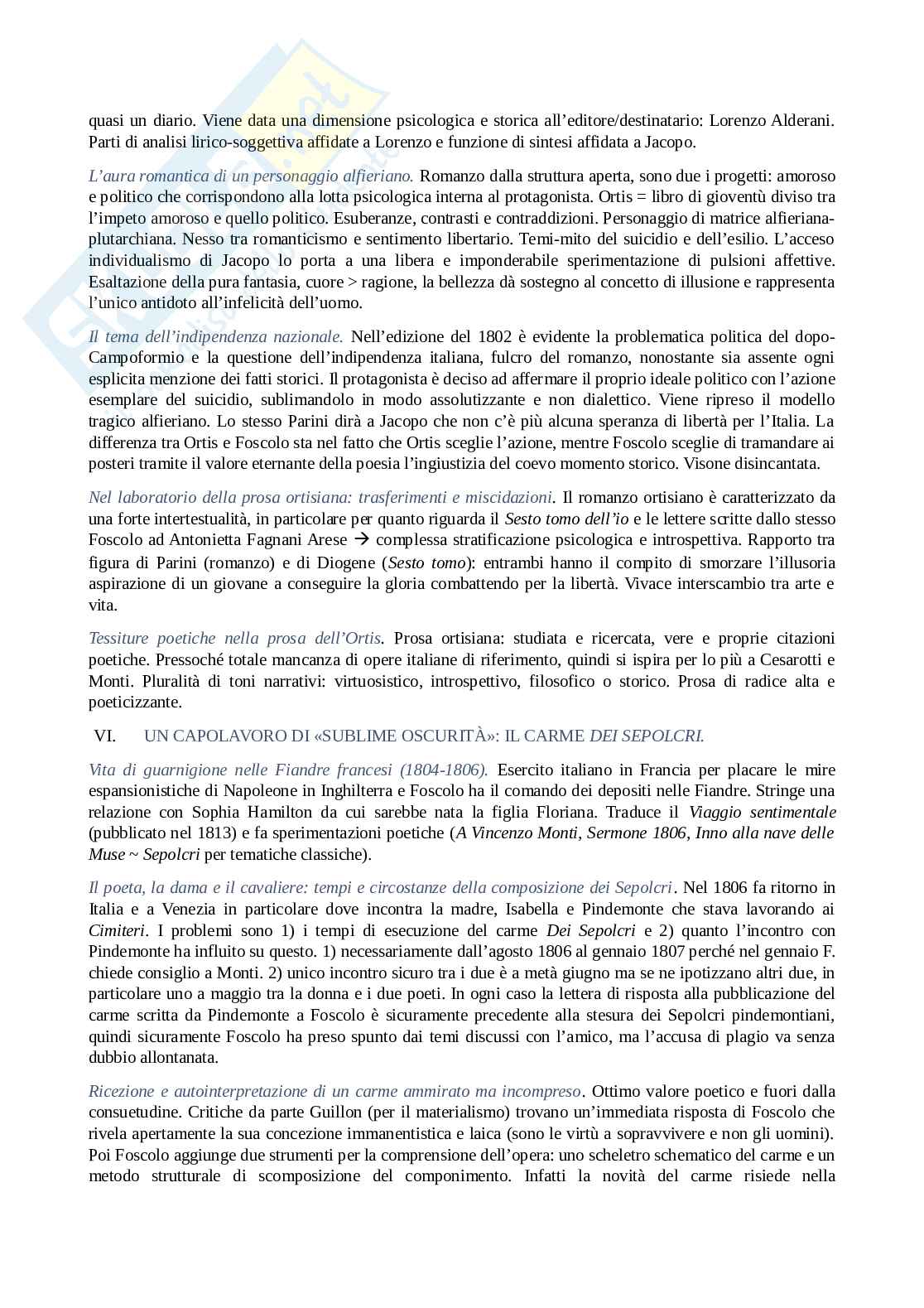 quasi un diario. Viene data una dimensione psicologica e storica all'editore/destinatario: Lorenzo Alderani. Parti di analisi lirico-soggettiva affidate a Lorenzo e funzione di sintesi affidata a Jacopo.

L'aura romantica di un personaggio alfieriano. Romanzo dalla struttura aperta, sono due i progetti: amoroso e politico che corrispondono alla lotta psicologica interna al protagonista. Ortis = libro di gioventù diviso tra l'impeto amoroso e quello politico. Esuberanze, contrasti e contraddizioni. Personaggio di matrice alfieriana-plutarchiana. Nesso tra romanticismo e sentimento libertario. Temi-mito del suicidio e dell'esilio. L'acceso individualismo di Jacopo lo porta a una libera e imponderabile sperimentazione di pulsioni affettive. Esaltazione della pura fantasia, cuore > ragione, la bellezza dà sostegno al concetto di illusione e rappresenta l'unico antidoto all'infelicità dell'uomo.

Il tema dell'indipendenza nazionale. Nell'edizione del 1802 è evidente la problematica politica del dopo-Campoformio e la questione dell'indipendenza italiana, fulcro del romanzo, nonostante sia assente ogni esplicita menzione dei fatti storici. Il protagonista è deciso ad affermare il proprio ideale politico con l'azione esemplare del suicidio, sublimandolo in modo assolutizzante e non dialettico. Viene ripreso il modello tragico alfieriano. Lo stesso Parini dirà a Jacopo che non c'è più alcuna speranza di libertà per l'Italia. La differenza tra Ortis e Foscolo sta nel fatto che Ortis sceglie l'azione, mentre Foscolo sceglie di tramandare ai posteri tramite il valore eternante della poesia l'ingiustizia del coevo momento storico. Visone disincantata.

Nel laboratorio della prosa ortisiana: trasferimenti e miscidazioni. Il romanzo ortisiano è caratterizzato da una forte intertestualità, in particolare per quanto riguarda il Sesto tomo dell'io e le lettere scritte dallo stesso Foscolo ad Antonietta Fagnani Arese → complessa stratificazione psicologica e introspettiva. Rapporto tra figura di Parini (romanzo) e di Diogene (Sesto tomo): entrambi hanno il compito di smorzare l'illusoria aspirazione di un giovane a conseguire la gloria combattendo per la libertà. Vivace interscambio tra arte e vita.

Tessiture poetiche nella prosa dell'Ortis. Prosa ortisiana: studiata e ricercata, vere e proprie citazioni poetiche. Pressoché totale mancanza di opere italiane di riferimento, quindi si ispira per lo più a Cesarotti e Monti. Pluralità di toni narrativi: virtuosistico, introspettivo, filosofico o storico. Prosa di radice alta e poeticizzante.

VI. UN CAPOLAVORO DI «SUBLIME OSCURITÀ»: IL CARME DEI SEPOLCRI.

Vita di guarnigione nelle Fiandre francesi (1804-1806). Esercito italiano in Francia per placare le mire espansionistiche di Napoleone in Inghilterra e Foscolo ha il comando dei depositi nelle Fiandre. Stringe una relazione con Sophia Hamilton da cui sarebbe nata la figlia Floriana. Traduce il Viaggio sentimentale (pubblicato nel 1813) e fa sperimentazioni poetiche (A Vincenzo Monti, Sermone 1806, Inno alla nave delle Muse ~ Sepolcri per tematiche classiche).

Il poeta, la dama e il cavaliere: tempi e circostanze della composizione dei Sepolcri. Nel 1806 fa ritorno in Italia e a Venezia in particolare dove incontra la madre, Isabella e Pindemonte che stava lavorando ai Cimiteri. I problemi sono 1) i tempi di esecuzione del carme Dei Sepolcri e 2) quanto l'incontro con Pindemonte ha influito su questo. 1) necessariamente dall'agosto 1806 al gennaio 1807 perché nel gennaio F. chiede consiglio a Monti. 2) unico incontro sicuro tra i due è a metà giugno ma se ne ipotizzano altri due, in particolare uno a maggio tra la donna e i due poeti. In ogni caso la lettera di risposta alla pubblicazione del carme scritta da Pindemonte a Foscolo è sicuramente precedente alla stesura dei Sepolcri pindemontiani, quindi sicuramente Foscolo ha preso spunto dai temi discussi con l'amico, ma l'accusa di plagio va senza dubbio allontanata.

Ricezione e autointerpretazione di un carme ammirato ma incompreso. Ottimo valore poetico e fuori dalla consuetudine. Critiche da parte Guillon (per il materialismo) trovano un'immediata risposta di Foscolo che rivela apertamente la sua concezione immanentistica e laica (sono le virtù a sopravvivere e non gli uomini). Poi Foscolo aggiunge due strumenti per la comprensione dell'opera: uno scheletro schematico del carme e un metodo strutturale di scomposizione del componimento. Infatti la novità del carme risiede nella